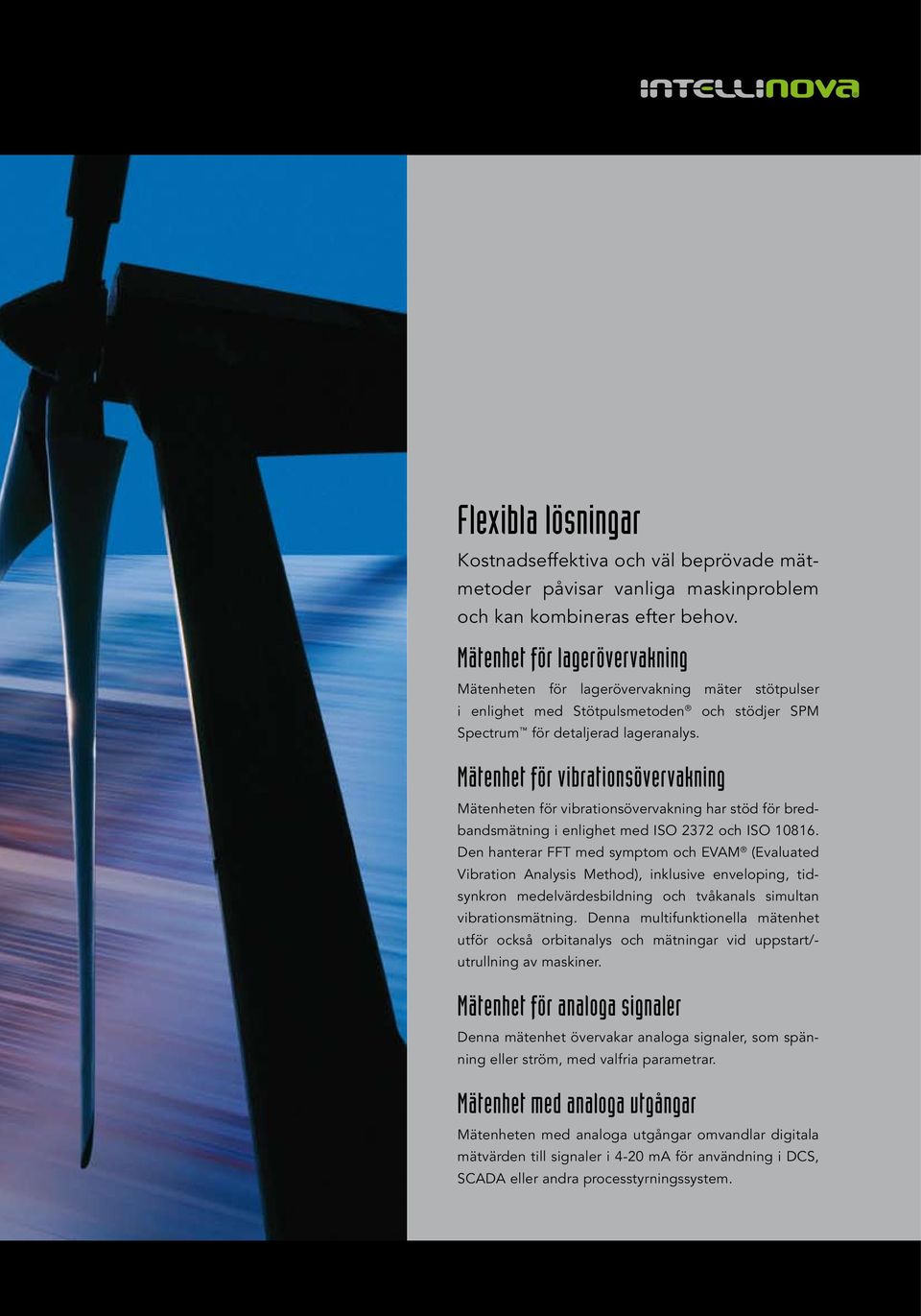 INTELLINOVA

Flexibla lösningar

Kostnadseffektiva och väl beprövade mätmetoder påvisar vanliga maskinproblem och kan kombineras efter behov.

Mätenhet för lagerövervakning

Mätenheten för lagerövervakning mäter stötpulser i enlighet med Stötpulsmetoden® och stödjer SPM Spectrum™ för detaljerad lageranalys.

Mätenhet för vibrationsövervakning

Mätenheten för vibrationsövervakning har stöd för bredbandsmätning i enlighet med ISO 2372 och ISO 10816. Den hanterar FFT med symptom och EVAM® (Evaluated Vibration Analysis Method), inklusive enveloping, tidsynkron medelvärdesbildning och tvåkanals simultan vibrationsmätning. Denna multifunktionella mätenhet utför också orbitanalys och mätningar vid uppstart/-utrullning av maskiner.

Mätenhet för analoga signaler

Denna mätenhet övervakar analoga signaler, som spänning eller ström, med valfria parametrar.

Mätenhet med analoga utgångar

Mätenheten med analoga utgångar omvandlar digitala mätvärden till signaler i 4-20 mA för användning i DCS, SCADA eller andra processtyrningssystem.